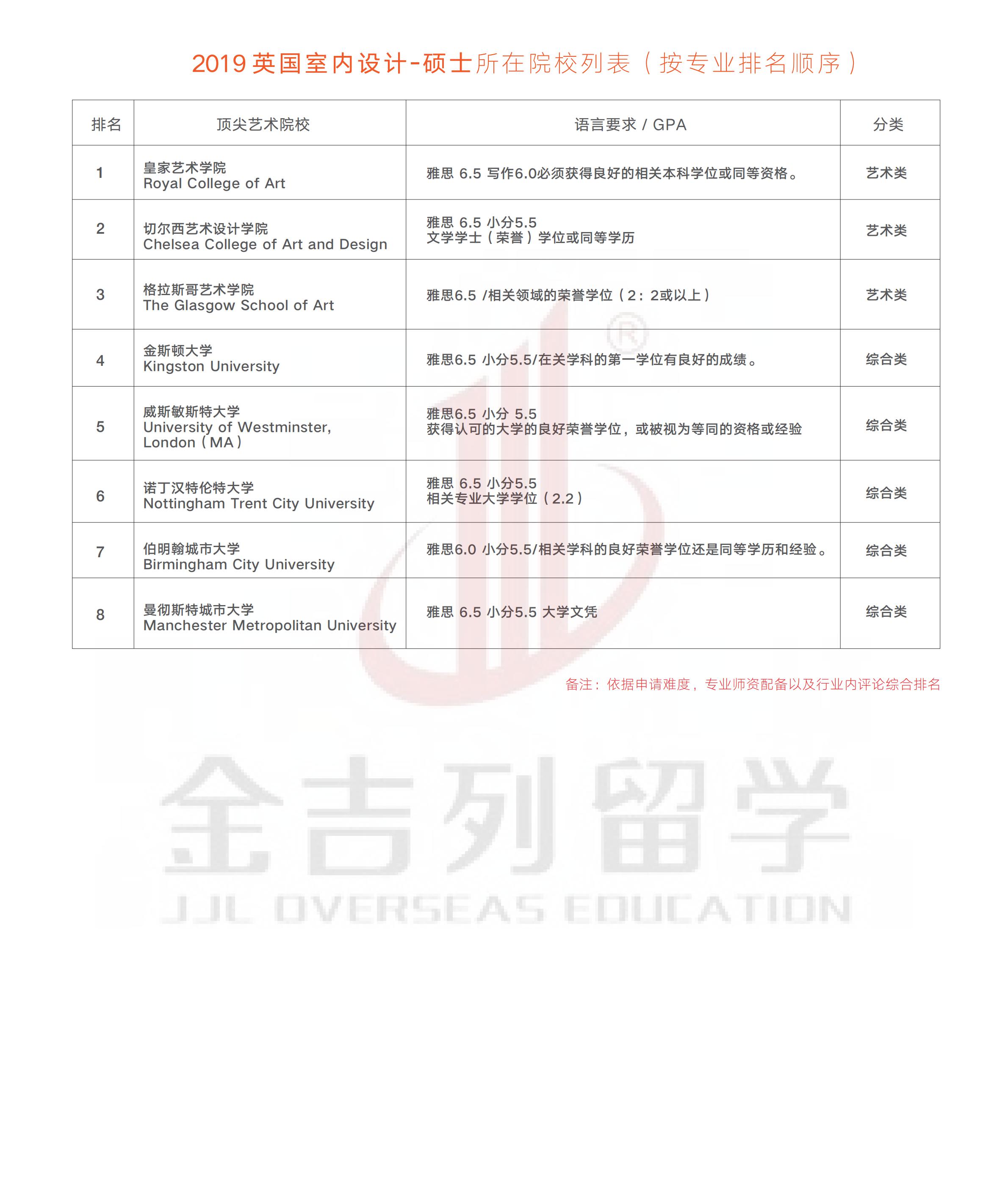 2019 英国室内设计-硕士所在院校列表（按专业排名顺序）

| 排名 | 顶尖艺术院校 | 语言要求 / GPA | 分类 |
|---|---|---|---|
| 1 | 皇家艺术学院 Royal College of Art | 雅思 6.5 写作6.0必须获得良好的相关本科学位或同等资格。 | 艺术类 |
| 2 | 切尔西艺术设计学院 Chelsea College of Art and Design | 雅思 6.5 小分5.5 文学学士（荣誉）学位或同等学历 | 艺术类 |
| 3 | 格拉斯哥艺术学院 The Glasgow School of Art | 雅思6.5 /相关领域的荣誉学位（2：2或以上） | 艺术类 |
| 4 | 金斯顿大学 Kingston University | 雅思6.5 小分5.5/在关学科的第一学位有良好的成绩。 | 综合类 |
| 5 | 威斯敏斯特大学 University of Westminster, London（MA） | 雅思6.5 小分 5.5 获得认可的大学的良好荣誉学位，或被视为等同的资格或经验 | 综合类 |
| 6 | 诺丁汉特伦特大学 Nottingham Trent City University | 雅思 6.5 小分5.5 相关专业大学学位（2.2） | 综合类 |
| 7 | 伯明翰城市大学 Birmingham City University | 雅思6.0 小分5.5/相关学科的良好荣誉学位还是同等学历和经验。 | 综合类 |
| 8 | 曼彻斯特城市大学 Manchester Metropolitan University | 雅思 6.5 小分5.5 大学文凭 | 综合类 |

备注：依据申请难度，专业师资配备以及行业内评论综合排名

金吉列留学
JJL OVERSEAS EDUCATION